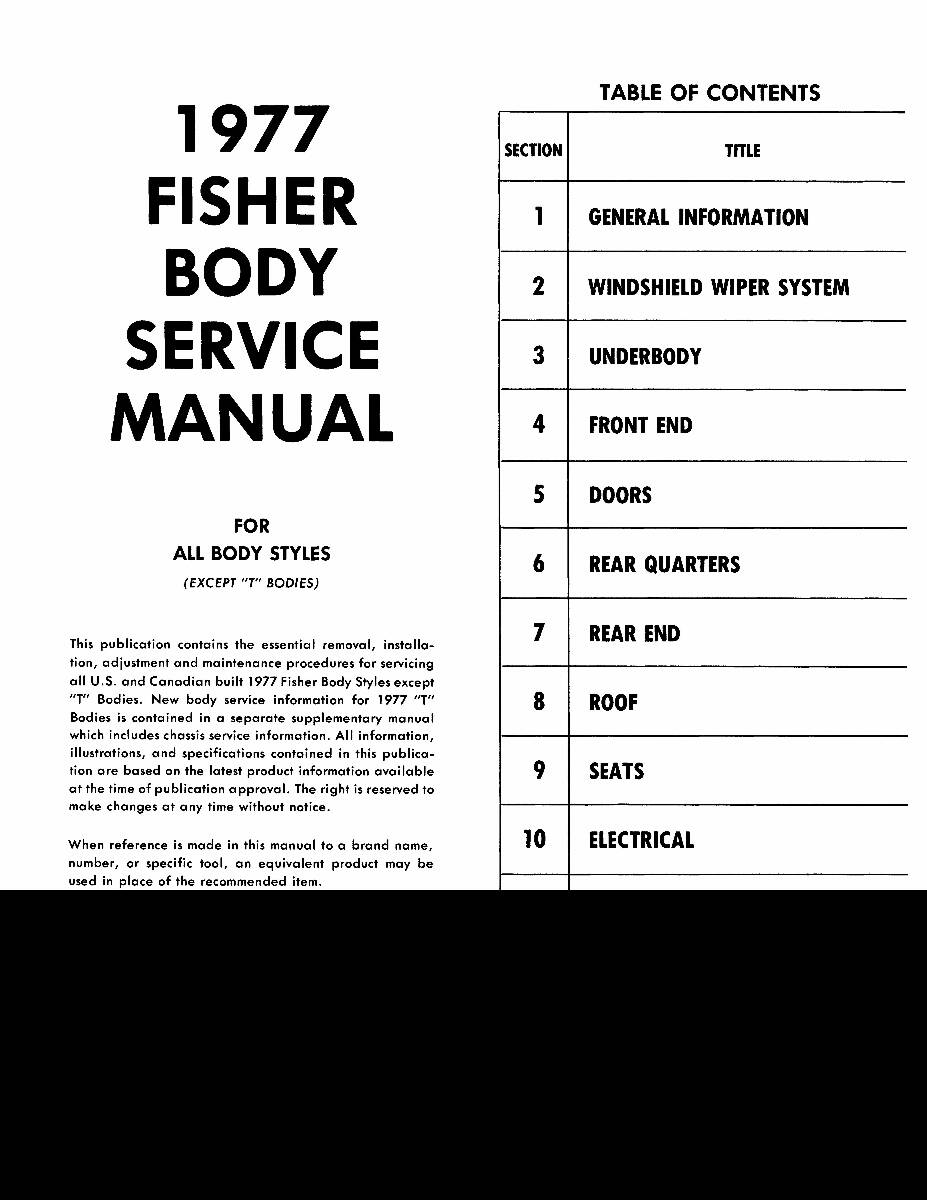 1977
FISHER
BODY
SERVICE
MANUAL

FOR
ALL BODY STYLES
(EXCEPT "T" BODIES)

This publication contains the essential removal, installation, adjustment and maintenance procedures for servicing all U.S. and Canadian built 1977 Fisher Body Styles except "T" Bodies. New body service information for 1977 "T" Bodies is contained in a separate supplementary manual which includes chassis service information. All information, illustrations, and specifications contained in this publication are based on the latest product information available at the time of publication approval. The right is reserved to make changes at any time without notice.

When reference is made in this manual to a brand name, number, or specific tool, an equivalent product may be used in place of the recommended item.

TABLE OF CONTENTS

| SECTION | TITLE |
|---|---|
| 1 | GENERAL INFORMATION |
| 2 | WINDSHIELD WIPER SYSTEM |
| 3 | UNDERBODY |
| 4 | FRONT END |
| 5 | DOORS |
| 6 | REAR QUARTERS |
| 7 | REAR END |
| 8 | ROOF |
| 9 | SEATS |
| 10 | ELECTRICAL |